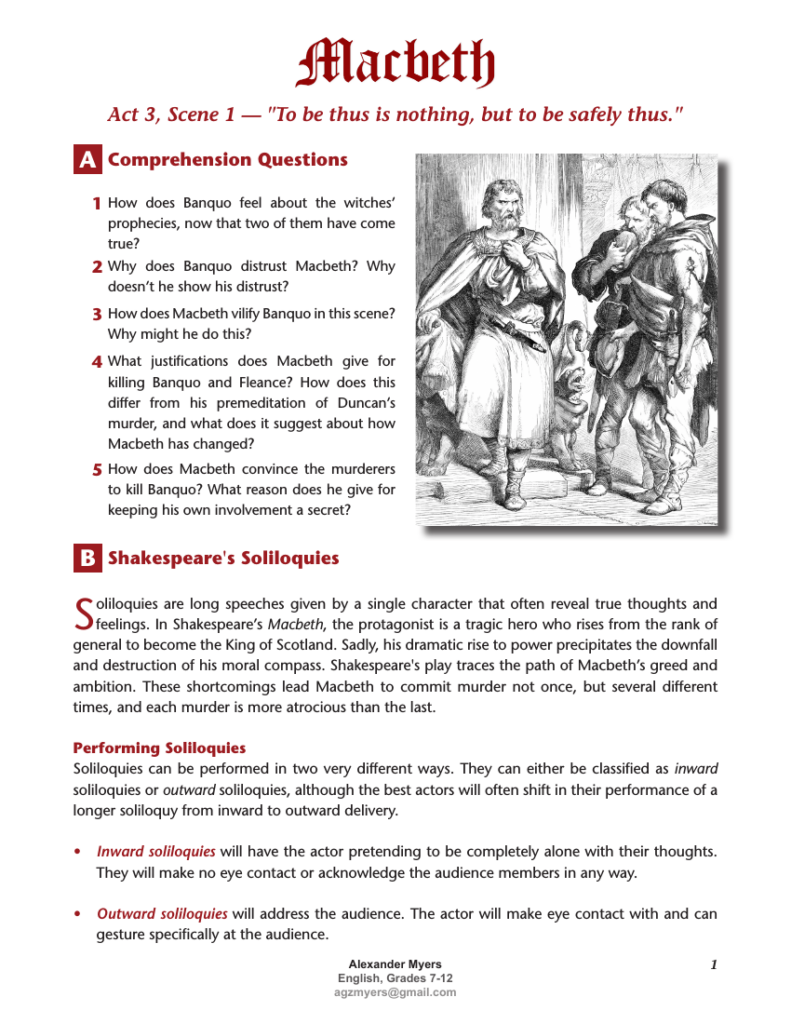 Macbeth

Act 3, Scene 1 — "To be thus is nothing, but to be safely thus."

A Comprehension Questions

1 How does Banquo feel about the witches' prophecies, now that two of them have come true?

2 Why does Banquo distrust Macbeth? Why doesn't he show his distrust?

3 How does Macbeth vilify Banquo in this scene? Why might he do this?

4 What justifications does Macbeth give for killing Banquo and Fleance? How does this differ from his premeditation of Duncan's murder, and what does it suggest about how Macbeth has changed?

5 How does Macbeth convince the murderers to kill Banquo? What reason does he give for keeping his own involvement a secret?

B Shakespeare's Soliloquies

Soliloquies are long speeches given by a single character that often reveal true thoughts and feelings. In Shakespeare's Macbeth, the protagonist is a tragic hero who rises from the rank of general to become the King of Scotland. Sadly, his dramatic rise to power precipitates the downfall and destruction of his moral compass. Shakespeare's play traces the path of Macbeth's greed and ambition. These shortcomings lead Macbeth to commit murder not once, but several different times, and each murder is more atrocious than the last.

Performing Soliloquies
Soliloquies can be performed in two very different ways. They can either be classified as inward soliloquies or outward soliloquies, although the best actors will often shift in their performance of a longer soliloquy from inward to outward delivery.

• Inward soliloquies will have the actor pretending to be completely alone with their thoughts. They will make no eye contact or acknowledge the audience members in any way.

• Outward soliloquies will address the audience. The actor will make eye contact with and can gesture specifically at the audience.

Alexander Myers
English, Grades 7-12
agzmyers@gmail.com

1